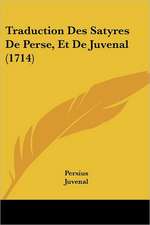 Traduction Des Satyres De Perse, Et De Juvenal (1714)

Persius
Juvenal